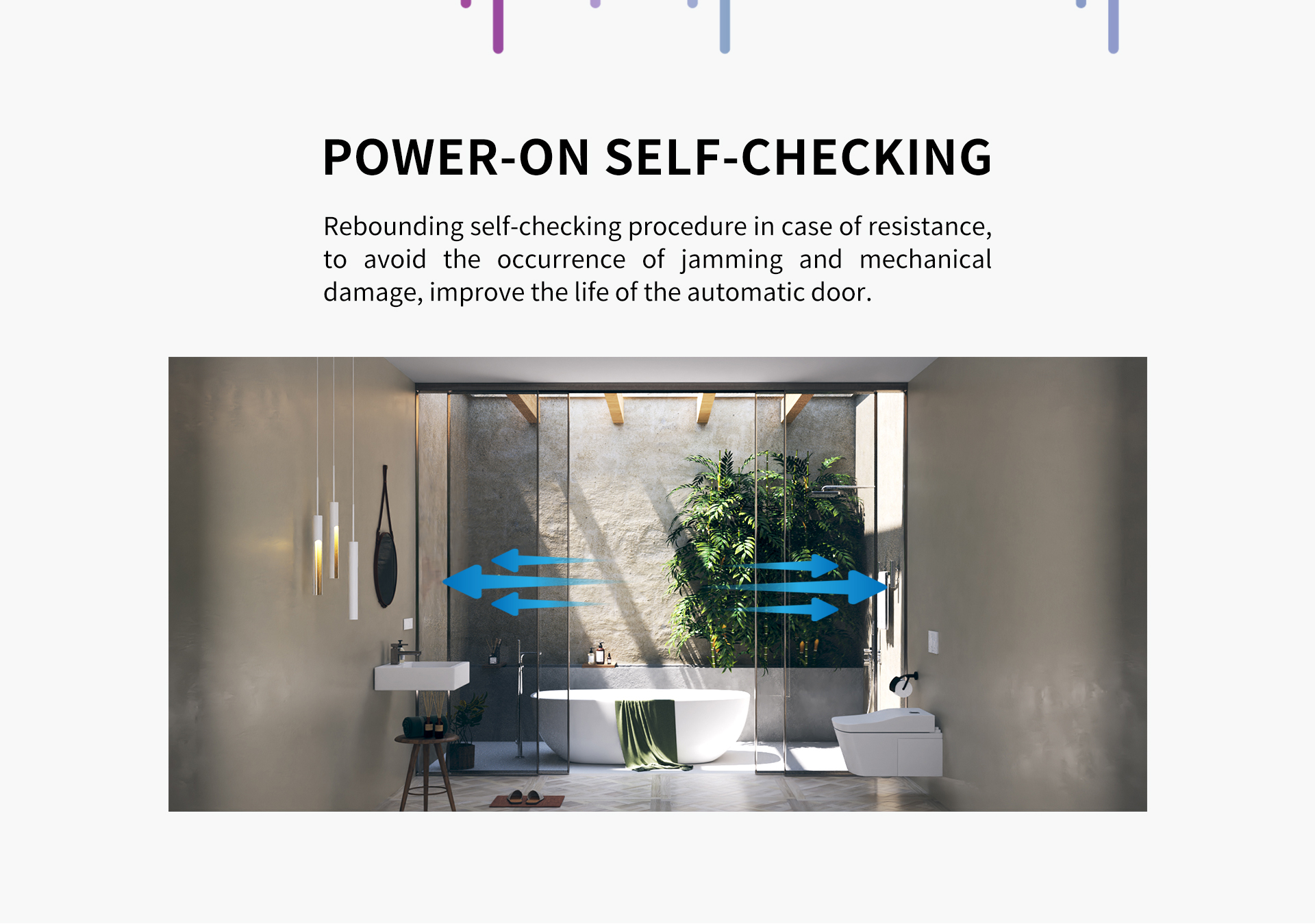 POWER-ON SELF-CHECKING

Rebounding self-checking procedure in case of resistance, to avoid the occurrence of jamming and mechanical damage, improve the life of the automatic door.